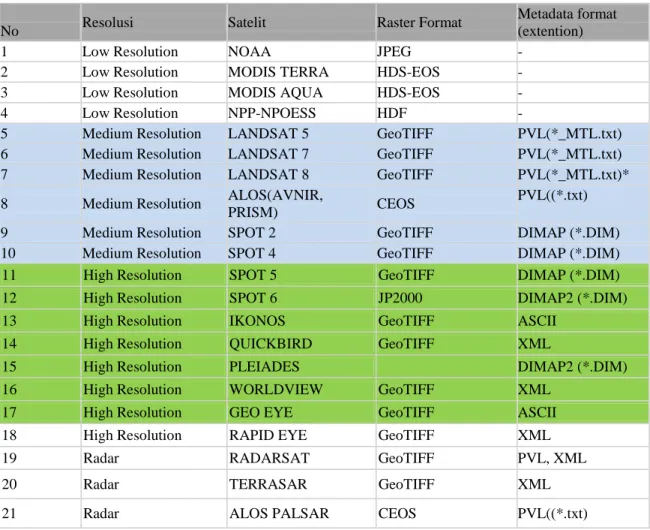 | No | Resolusi | Satelit | Raster Format | Metadata format (extention) |
|---|---|---|---|---|
| 1 | Low Resolution | NOAA | JPEG | - |
| 2 | Low Resolution | MODIS TERRA | HDS-EOS | - |
| 3 | Low Resolution | MODIS AQUA | HDS-EOS | - |
| 4 | Low Resolution | NPP-NPOESS | HDF | - |
| 5 | Medium Resolution | LANDSAT 5 | GeoTIFF | PVL(*_MTL.txt) |
| 6 | Medium Resolution | LANDSAT 7 | GeoTIFF | PVL(*_MTL.txt) |
| 7 | Medium Resolution | LANDSAT 8 | GeoTIFF | PVL(*_MTL.txt)* |
| 8 | Medium Resolution | ALOS(AVNIR, PRISM) | CEOS | PVL((*.txt) |
| 9 | Medium Resolution | SPOT 2 | GeoTIFF | DIMAP (*.DIM) |
| 10 | Medium Resolution | SPOT 4 | GeoTIFF | DIMAP (*.DIM) |
| 11 | High Resolution | SPOT 5 | GeoTIFF | DIMAP (*.DIM) |
| 12 | High Resolution | SPOT 6 | JP2000 | DIMAP2 (*.DIM) |
| 13 | High Resolution | IKONOS | GeoTIFF | ASCII |
| 14 | High Resolution | QUICKBIRD | GeoTIFF | XML |
| 15 | High Resolution | PLEIADES |  | DIMAP2 (*.DIM) |
| 16 | High Resolution | WORLDVIEW | GeoTIFF | XML |
| 17 | High Resolution | GEO EYE | GeoTIFF | ASCII |
| 18 | High Resolution | RAPID EYE | GeoTIFF | XML |
| 19 | Radar | RADARSAT | GeoTIFF | PVL, XML |
| 20 | Radar | TERRASAR | GeoTIFF | XML |
| 21 | Radar | ALOS PALSAR | CEOS | PVL((*.txt) |